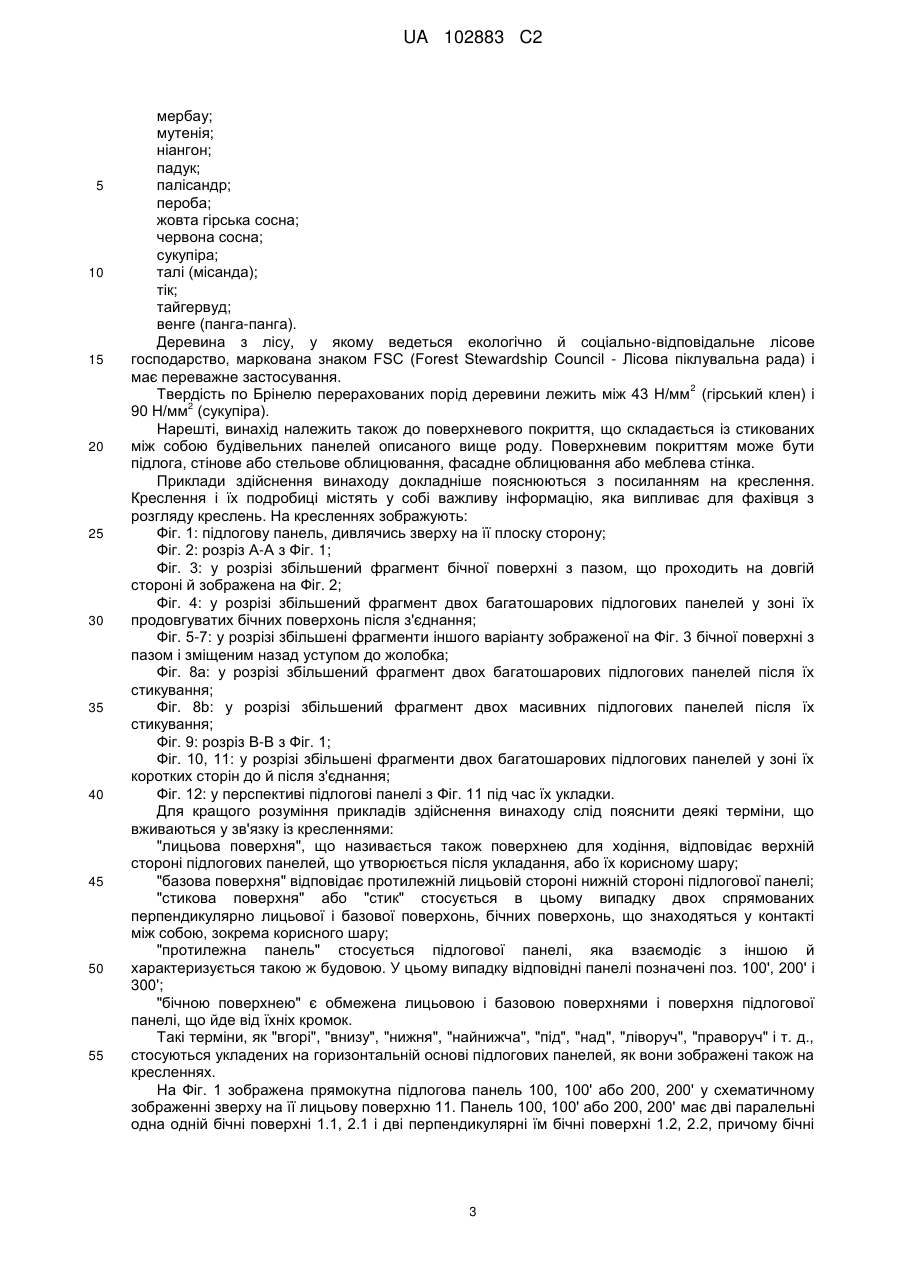 UA 102883 C2

мербау;
мутенія;
ніангон;
падук;
5 палісандр;
пероба;
жовта гірська сосна;
червона сосна;
сукупіра;
10 талі (місанда);
тік;
тайгервуд;
венге (панга-панга).

Деревина з лісу, у якому ведеться екологічно й соціально-відповідальне лісове
15 господарство, маркована знаком FSC (Forest Stewardship Council - Лісова піклувальна рада) і має переважне застосування.

Твердість по Брінелю перерахованих порід деревини лежить між 43 Н/мм$^2$ (гірський клен) і 90 Н/мм$^2$ (сукупіра).

Нарешті, винахід належить також до поверхневого покриття, що складається із стикованих
20 між собою будівельних панелей описаного вище роду. Поверхневим покриттям може бути підлога, стінове або стельове облицювання, фасадне облицювання або меблева стінка.

Приклади здійснення винаходу докладніше пояснюються з посиланням на креслення. Креслення і їх подробиці містять у собі важливу інформацію, яка випливає для фахівця з розгляду креслень. На кресленнях зображують:
25 Фіг. 1: підлогову панель, дивлячись зверху на її плоску сторону;

Фіг. 2: розріз А-А з Фіг. 1;

Фіг. 3: у розрізі збільшений фрагмент бічної поверхні з пазом, що проходить на довгій стороні й зображена на Фіг. 2;

Фіг. 4: у розрізі збільшений фрагмент двох багатошарових підлогових панелей у зоні їх
30 продовгуватих бічних поверхонь після з'єднання;

Фіг. 5-7: у розрізі збільшені фрагменти іншого варіанту зображеної на Фіг. 3 бічної поверхні з пазом і зміщеним назад уступом до жолобка;

Фіг. 8а: у розрізі збільшений фрагмент двох багатошарових підлогових панелей після їх стикування;
35 Фіг. 8b: у розрізі збільшений фрагмент двох масивних підлогових панелей після їх стикування;

Фіг. 9: розріз В-В з Фіг. 1;

Фіг. 10, 11: у розрізі збільшені фрагменти двох багатошарових підлогових панелей у зоні їх коротких сторін до й після з'єднання;
40 Фіг. 12: у перспективі підлогові панелі з Фіг. 11 під час їх укладки.

Для кращого розуміння прикладів здійснення винаходу слід пояснити деякі терміни, що вживаються у зв'язку із кресленнями:

"лицьова поверхня", що називається також поверхнею для ходіння, відповідає верхній стороні підлогових панелей, що утворюється після укладання, або їх корисному шару;
45 "базова поверхня" відповідає протилежній лицьовій стороні нижній стороні підлогової панелі;

"стикова поверхня" або "стик" стосується в цьому випадку двох спрямованих перпендикулярно лицьової і базової поверхонь, бічних поверхонь, що знаходяться у контакті між собою, зокрема корисного шару;

"протилежна панель" стосується підлогової панелі, яка взаємодіє з іншою й
50 характеризується такою ж будовою. У цьому випадку відповідні панелі позначені поз. 100', 200' і 300';

"бічною поверхнею" є обмежена лицьовою і базовою поверхнями і поверхня підлогової панелі, що йде від їхніх кромок.

Такі терміни, як "вгорі", "внизу", "нижня", "найнижча", "під", "над", "ліворуч", "праворуч" і т. д.,
55 стосуються укладених на горизонтальній основі підлогових панелей, як вони зображені також на кресленнях.

На Фіг. 1 зображена прямокутна підлогова панель 100, 100' або 200, 200' у схематичному зображенні зверху на її лицьову поверхню 11. Панель 100, 100' або 200, 200' має дві паралельні одна одній бічні поверхні 1.1, 2.1 і дві перпендикулярні їм бічні поверхні 1.2, 2.2, причому бічні

3